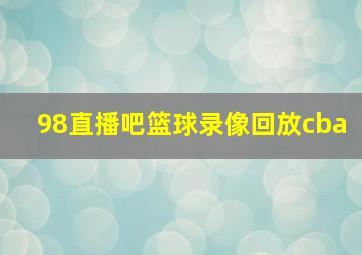 98直播吧篮球录像回放cba